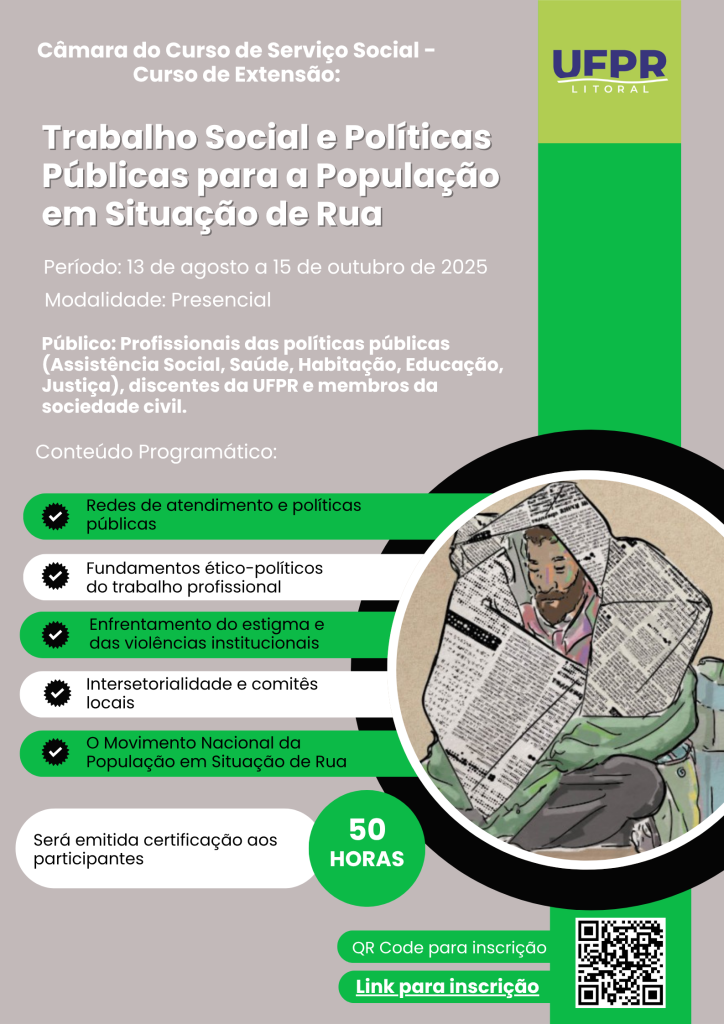 Câmara do Curso de Serviço Social - Curso de Extensão:

UFPR
LITORAL

Trabalho Social e Políticas Públicas para a População em Situação de Rua

Período: 13 de agosto a 15 de outubro de 2025

Modalidade: Presencial

Público: Profissionais das políticas públicas (Assistência Social, Saúde, Habitação, Educação, Justiça), discentes da UFPR e membros da sociedade civil.

Conteúdo Programático:

Redes de atendimento e políticas públicas

Fundamentos ético-políticos do trabalho profissional

Enfrentamento do estigma e das violências institucionais

Intersetorialidade e comitês locais

O Movimento Nacional da População em Situação de Rua

Será emitida certificação aos participantes

50 HORAS

QR Code para inscrição

Link para inscrição